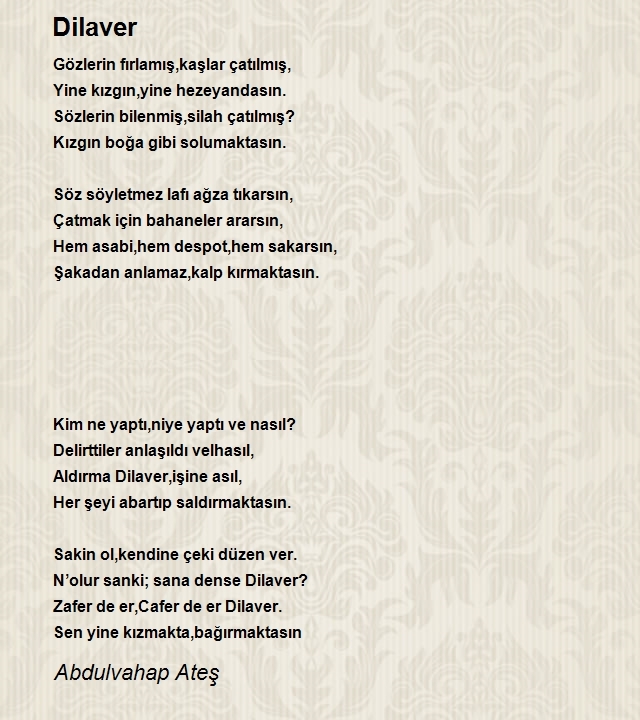 Dilaver

Gözlerin fırlamış,kaşlar çatılmış,
Yine kızgın,yine hezeyandasın.
Sözlerin bilenmiş,silah çatılmış?
Kızgın boğa gibi solumaktasın.

Söz söyletmez lafı ağza tıkarsın,
Çatmak için bahaneler ararsın,
Hem asabi,hem despot,hem sakarsın,
Şakadan anlamaz,kalp kırmaktasın.

Kim ne yaptı,niye yaptı ve nasıl?
Delirttiler anlaşıldı velhasıl,
Aldırma Dilaver,işine asıl,
Her şeyi abartıp saldırmaktasın.

Sakin ol,kendine çeki düzen ver.
N'olur sanki; sana dense Dilaver?
Zafer de er,Cafer de er Dilaver.
Sen yine kızmakta,bağırmaktasın

Abdulvahap Ateş